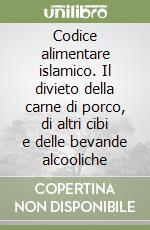 unilibro

Codice alimentare islamico. Il divieto della carne di porco, di altri cibi e delle bevande alcooliche

COPERTINA NON DISPONIBILE